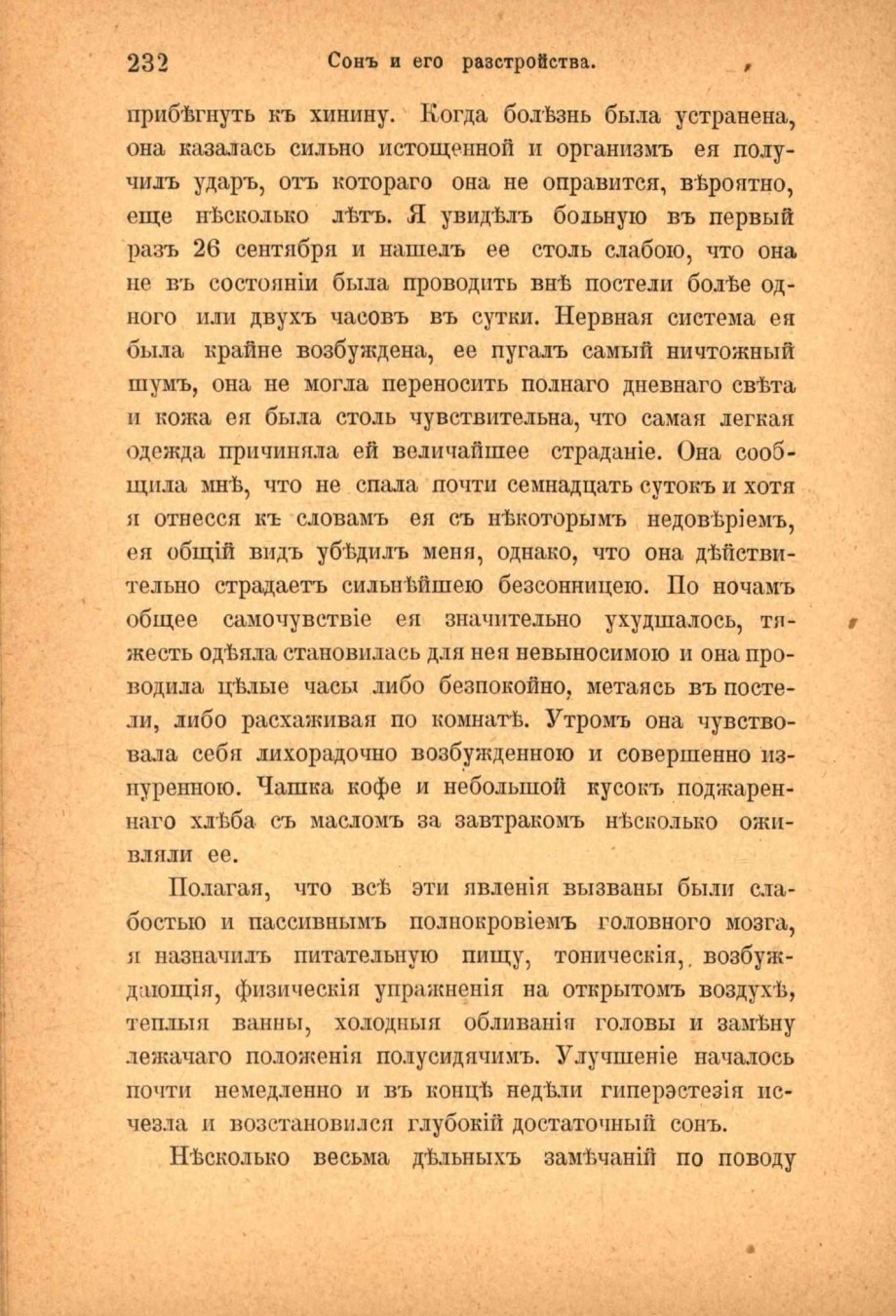 232 Сонъ и его разстройства.

прибѣгнуть къ хинину. Когда болѣзнь была устранена, она казалась сильно истощенной и организмъ ея получилъ ударъ, отъ котораго она не оправится, вѣроятно, еще нѣсколько лѣтъ. Я увидѣлъ больную въ первый разъ 26 сентября и нашелъ ее столь слабою, что она не въ состояніи была проводить внѣ постели болѣе одного или двухъ часовъ въ сутки. Нервная система ея была крайне возбуждена, ее пугалъ самый ничтожный шумъ, она не могла переносить полнаго дневнаго свѣта и кожа ея была столь чувствительна, что самая легкая одежда причиняла ей величайшее страданіе. Она сообщила мнѣ, что не спала почти семнадцать сутокъ и хотя я отнесся къ словамъ ея съ нѣкоторымъ недовѣріемъ, ея общій видъ убѣдилъ меня, однако, что она дѣйствительно страдаетъ сильнѣйшею безсонницею. По ночамъ общее самочувствіе ея значительно ухудшалось, тяжесть одѣяла становилась для нея невыносимою и она проводила цѣлые часы либо безпокойно, метаясь въ постели, либо расхаживая по комнатѣ. Утромъ она чувствовала себя лихорадочно возбужденною и совершенно изнуренною. Чашка кофе и небольшой кусокъ поджареннаго хлѣба съ масломъ за завтракомъ нѣсколько оживляли ее.

Полагая, что всѣ эти явленія вызваны были слабостью и пассивнымъ полнокровіемъ головного мозга, я назначилъ питательную пищу, тоническія, возбуждающія, физическія упражненія на открытомъ воздухѣ, теплыя ванны, холодныя обливанія головы и замѣну лежачаго положенія полусидячимъ. Улучшеніе началось почти немедленно и въ концѣ недѣли гиперэстезія исчезла и возстановился глубокій достаточный сонъ.

Нѣсколько весьма дѣльныхъ замѣчаній по поводу